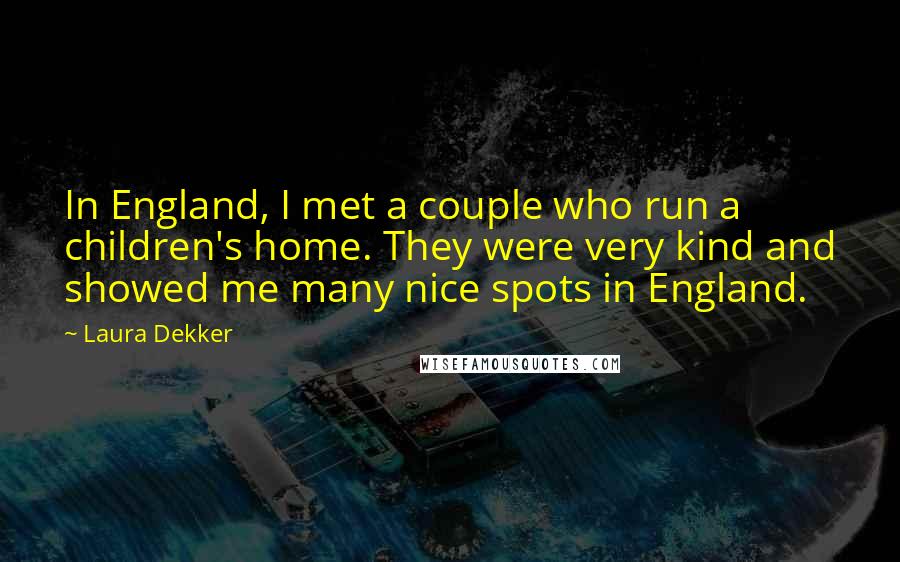 In England, I met a couple who run a children's home. They were very kind and showed me many nice spots in England.

~ Laura Dekker

WISEFAMOUSQUOTES.COM